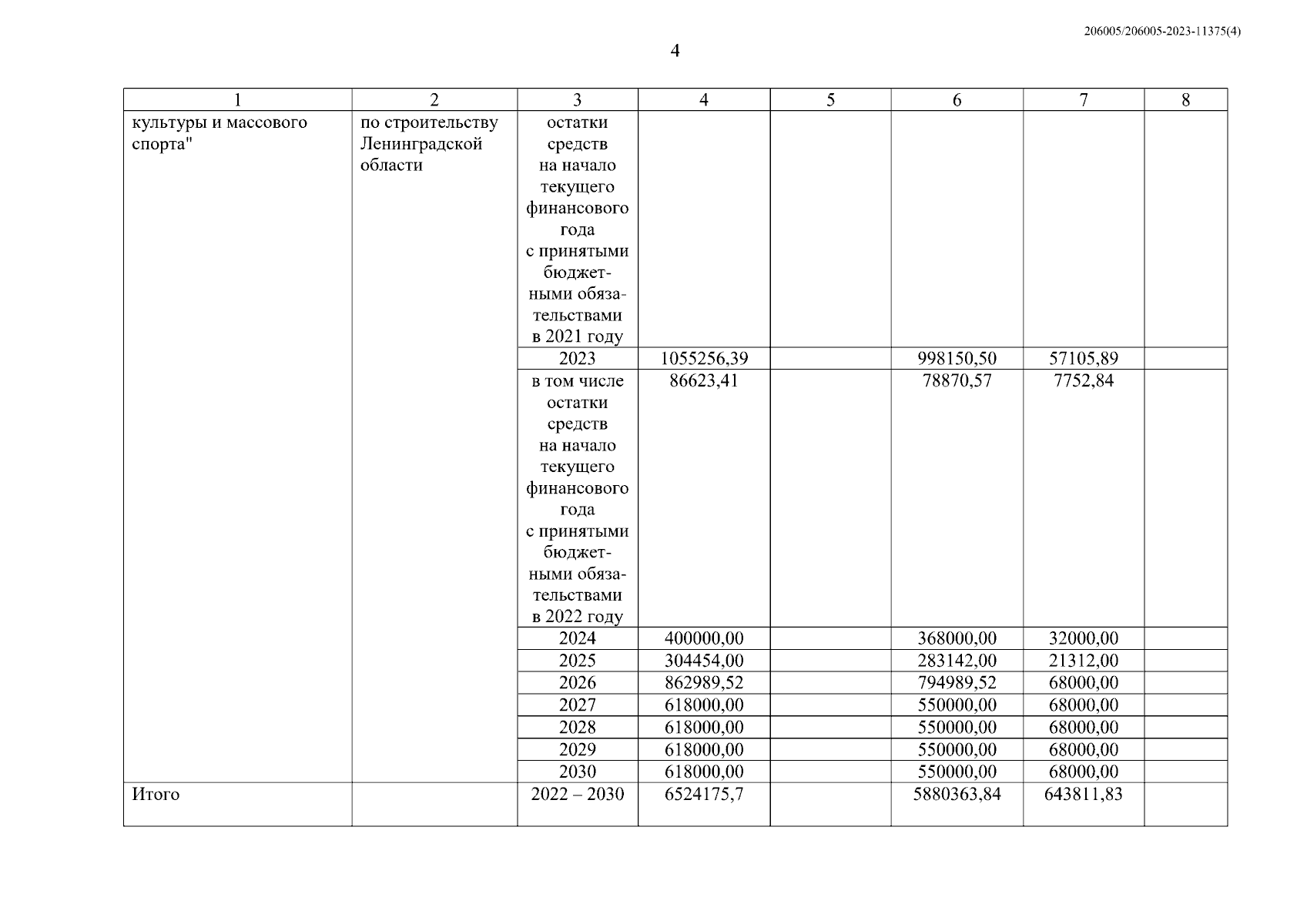 206005/206005-2023-11375(4)

4

| 1 | 2 | 3 | 4 | 5 | 6 | 7 | 8 |
|---|---|---|---|---|---|---|---|
| культуры и массового спорта" | по строительству Ленинградской области | остатки средств на начало текущего финансового года с принятыми бюджетными обязательствами в 2021 году | | | | | |
| | | 2023 | 1055256,39 | | 998150,50 | 57105,89 | |
| | | в том числе остатки средств на начало текущего финансового года с принятыми бюджетными обязательствами в 2022 году | 86623,41 | | 78870,57 | 7752,84 | |
| | | 2024 | 400000,00 | | 368000,00 | 32000,00 | |
| | | 2025 | 304454,00 | | 283142,00 | 21312,00 | |
| | | 2026 | 862989,52 | | 794989,52 | 68000,00 | |
| | | 2027 | 618000,00 | | 550000,00 | 68000,00 | |
| | | 2028 | 618000,00 | | 550000,00 | 68000,00 | |
| | | 2029 | 618000,00 | | 550000,00 | 68000,00 | |
| | | 2030 | 618000,00 | | 550000,00 | 68000,00 | |
| Итого | | 2022 – 2030 | 6524175,7 | | 5880363,84 | 643811,83 | |